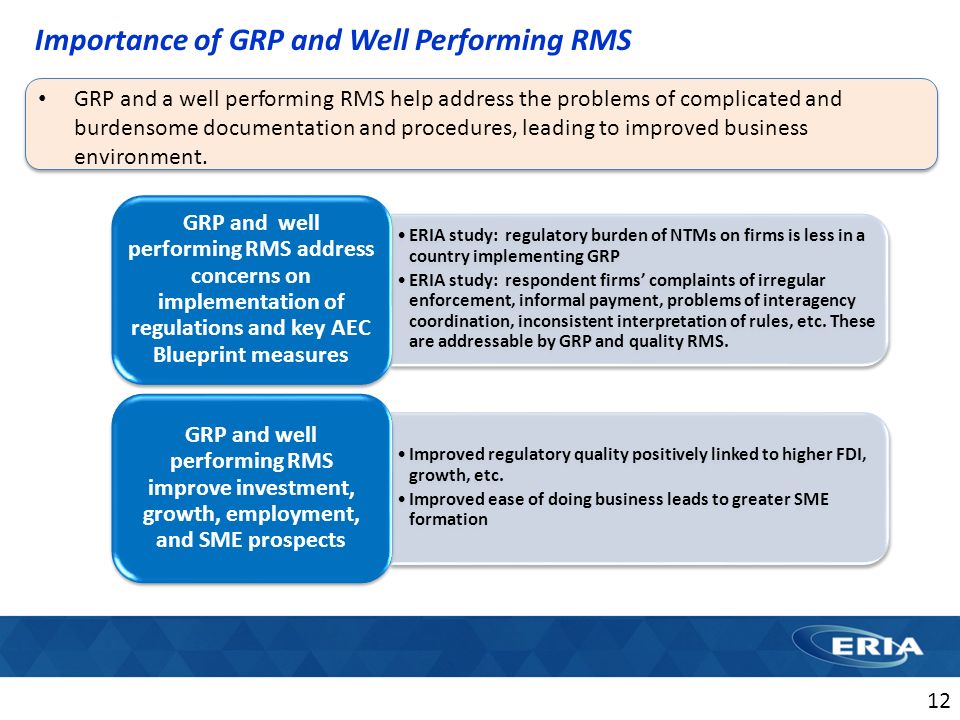 Importance of GRP and Well Performing RMS

• GRP and a well performing RMS help address the problems of complicated and burdensome documentation and procedures, leading to improved business environment.

GRP and well performing RMS address concerns on implementation of regulations and key AEC Blueprint measures

• ERIA study: regulatory burden of NTMs on firms is less in a country implementing GRP
• ERIA study: respondent firms' complaints of irregular enforcement, informal payment, problems of interagency coordination, inconsistent interpretation of rules, etc. These are addressable by GRP and quality RMS.

GRP and well performing RMS improve investment, growth, employment, and SME prospects

• Improved regulatory quality positively linked to higher FDI, growth, etc.
• Improved ease of doing business leads to greater SME formation

ERIA

12